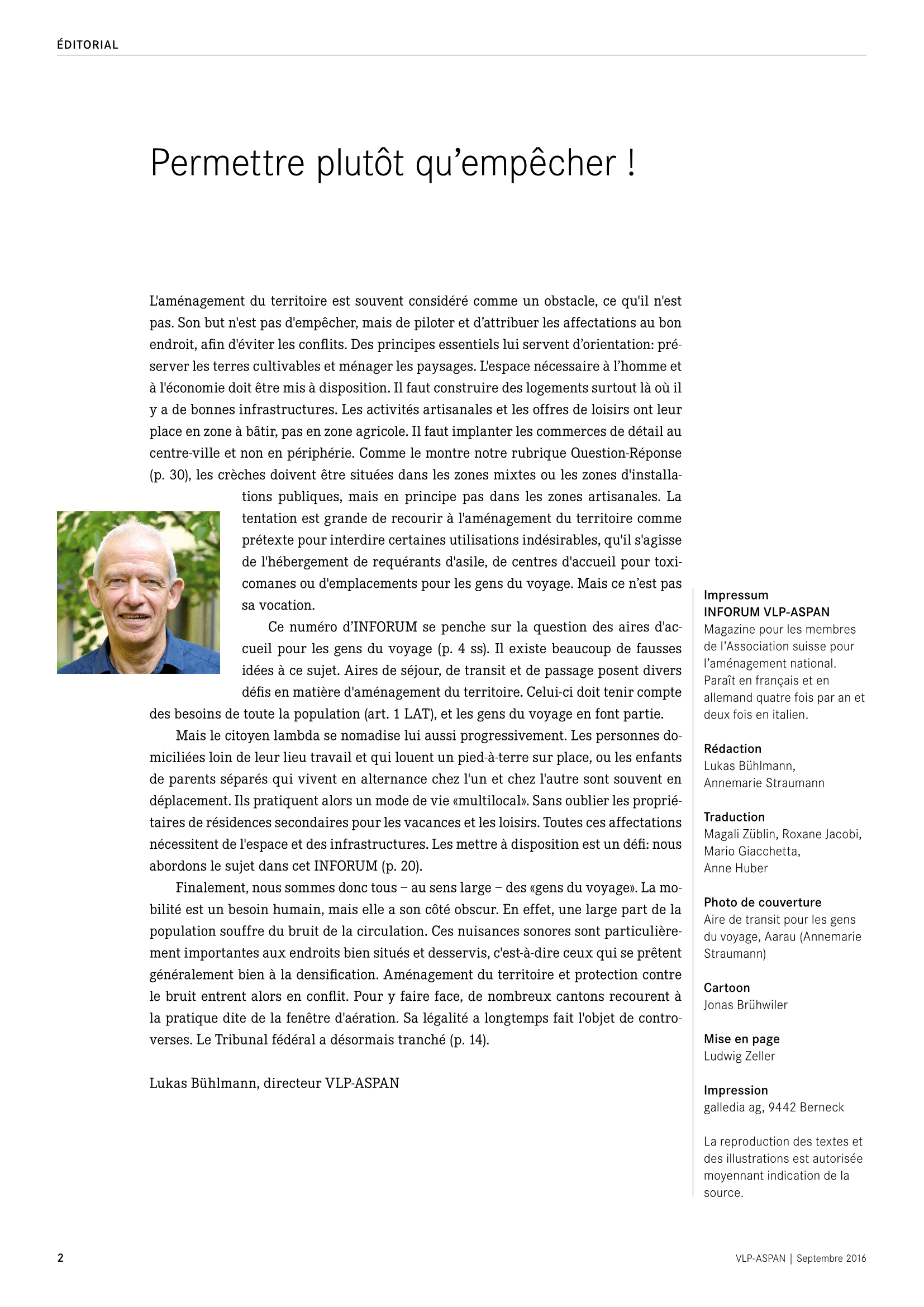 ÉDITORIAL

Permettre plutôt qu'empêcher !

L'aménagement du territoire est souvent considéré comme un obstacle, ce qu'il n'est pas. Son but n'est pas d'empêcher, mais de piloter et d'attribuer les affectations au bon endroit, afin d'éviter les conflits. Des principes essentiels lui servent d'orientation: préserver les terres cultivables et ménager les paysages. L'espace nécessaire à l'homme et à l'économie doit être mis à disposition. Il faut construire des logements surtout là où il y a de bonnes infrastructures. Les activités artisanales et les offres de loisirs ont leur place en zone à bâtir, pas en zone agricole. Il faut implanter les commerces de détail au centre-ville et non en périphérie. Comme le montre notre rubrique Question-Réponse (p. 30), les crèches doivent être situées dans les zones mixtes ou les zones d'installations publiques, mais en principe pas dans les zones artisanales. La tentation est grande de recourir à l'aménagement du territoire comme prétexte pour interdire certaines utilisations indésirables, qu'il s'agisse de l'hébergement de requérants d'asile, de centres d'accueil pour toxicomanes ou d'emplacements pour les gens du voyage. Mais ce n'est pas sa vocation.

Ce numéro d'INFORUM se penche sur la question des aires d'accueil pour les gens du voyage (p. 4 ss). Il existe beaucoup de fausses idées à ce sujet. Aires de séjour, de transit et de passage posent divers défis en matière d'aménagement du territoire. Celui-ci doit tenir compte des besoins de toute la population (art. 1 LAT), et les gens du voyage en font partie.

Mais le citoyen lambda se nomadise lui aussi progressivement. Les personnes domiciliées loin de leur lieu travail et qui louent un pied-à-terre sur place, ou les enfants de parents séparés qui vivent en alternance chez l'un et chez l'autre sont souvent en déplacement. Ils pratiquent alors un mode de vie «multilocal». Sans oublier les propriétaires de résidences secondaires pour les vacances et les loisirs. Toutes ces affectations nécessitent de l'espace et des infrastructures. Les mettre à disposition est un défi: nous abordons le sujet dans cet INFORUM (p. 20).

Finalement, nous sommes donc tous – au sens large – des «gens du voyage». La mobilité est un besoin humain, mais elle a son côté obscur. En effet, une large part de la population souffre du bruit de la circulation. Ces nuisances sonores sont particulièrement importantes aux endroits bien situés et desservis, c'est-à-dire ceux qui se prêtent généralement bien à la densification. Aménagement du territoire et protection contre le bruit entrent alors en conflit. Pour y faire face, de nombreux cantons recourent à la pratique dite de la fenêtre d'aération. Sa légalité a longtemps fait l'objet de controverses. Le Tribunal fédéral a désormais tranché (p. 14).

Lukas Bühlmann, directeur VLP-ASPAN

Impressum
INFORUM VLP-ASPAN
Magazine pour les membres de l'Association suisse pour l'aménagement national. Paraît en français et en allemand quatre fois par an et deux fois en italien.

Rédaction
Lukas Bühlmann, Annemarie Straumann

Traduction
Magali Züblin, Roxane Jacobi, Mario Giacchetta, Anne Huber

Photo de couverture
Aire de transit pour les gens du voyage, Aarau (Annemarie Straumann)

Cartoon
Jonas Brühwiler

Mise en page
Ludwig Zeller

Impression
galledia ag, 9442 Berneck

La reproduction des textes et des illustrations est autorisée moyennant indication de la source.

2

VLP-ASPAN | Septembre 2016